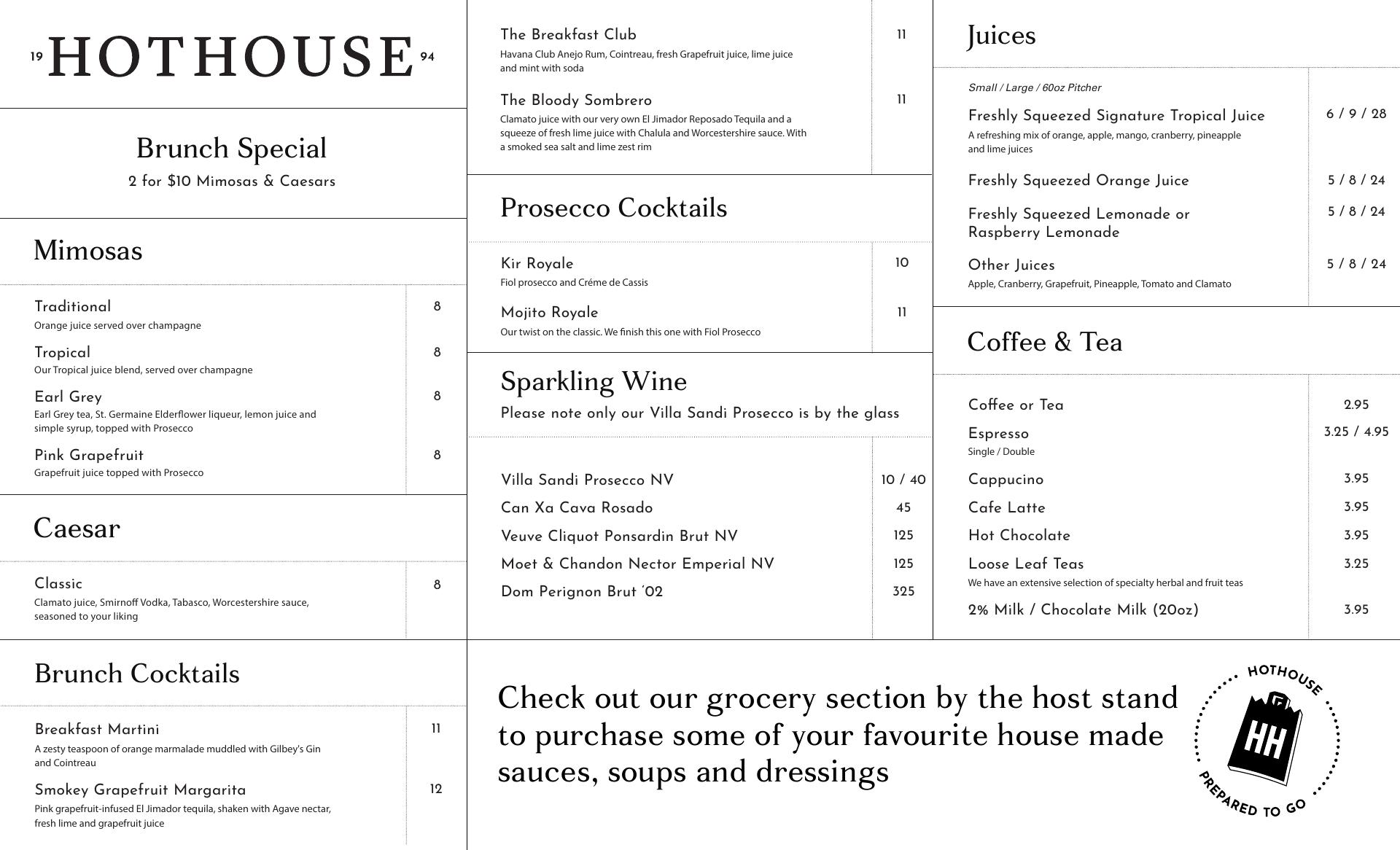 19 HOTHOUSE 94

Brunch Special
2 for $10 Mimosas & Caesars

Mimosas

Traditional 8
Orange juice served over champagne

Tropical 8
Our Tropical juice blend, served over champagne

Earl Grey 8
Earl Grey tea, St. Germaine Elderflower liqueur, lemon juice and simple syrup, topped with Prosecco

Pink Grapefruit 8
Grapefruit juice topped with Prosecco

Caesar

Classic 8
Clamato juice, Smirnoff Vodka, Tabasco, Worcestershire sauce, seasoned to your liking

Brunch Cocktails

Breakfast Martini 11
A zesty teaspoon of orange marmalade muddled with Gilbey's Gin and Cointreau

Smokey Grapefruit Margarita 12
Pink grapefruit-infused El Jimador tequila, shaken with Agave nectar, fresh lime and grapefruit juice

The Breakfast Club 11
Havana Club Anejo Rum, Cointreau, fresh Grapefruit juice, lime juice and mint with soda

The Bloody Sombrero 11
Clamato juice with our very own El Jimador Reposado Tequila and a squeeze of fresh lime juice with Chalula and Worcestershire sauce. With a smoked sea salt and lime zest rim

Prosecco Cocktails

Kir Royale 10
Fiol prosecco and Créme de Cassis

Mojito Royale 11
Our twist on the classic. We finish this one with Fiol Prosecco

Sparkling Wine
Please note only our Villa Sandi Prosecco is by the glass

Villa Sandi Prosecco NV 10 / 40
Can Xa Cava Rosado 45
Veuve Cliquot Ponsardin Brut NV 125
Moet & Chandon Nector Emperial NV 125
Dom Perignon Brut '02 325

Juices

Small / Large / 60oz Pitcher

Freshly Squeezed Signature Tropical Juice 6 / 9 / 28
A refreshing mix of orange, apple, mango, cranberry, pineapple and lime juices

Freshly Squeezed Orange Juice 5 / 8 / 24

Freshly Squeezed Lemonade or Raspberry Lemonade 5 / 8 / 24

Other Juices 5 / 8 / 24
Apple, Cranberry, Grapefruit, Pineapple, Tomato and Clamato

Coffee & Tea

Coffee or Tea 2.95
Espresso 3.25 / 4.95
Single / Double
Cappucino 3.95
Cafe Latte 3.95
Hot Chocolate 3.95
Loose Leaf Teas 3.25
We have an extensive selection of specialty herbal and fruit teas
2% Milk / Chocolate Milk (20oz) 3.95

Check out our grocery section by the host stand to purchase some of your favourite house made sauces, soups and dressings

HOTHOUSE
HH
PREPARED TO GO